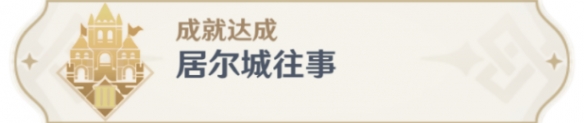 成就达成
居尔城往事